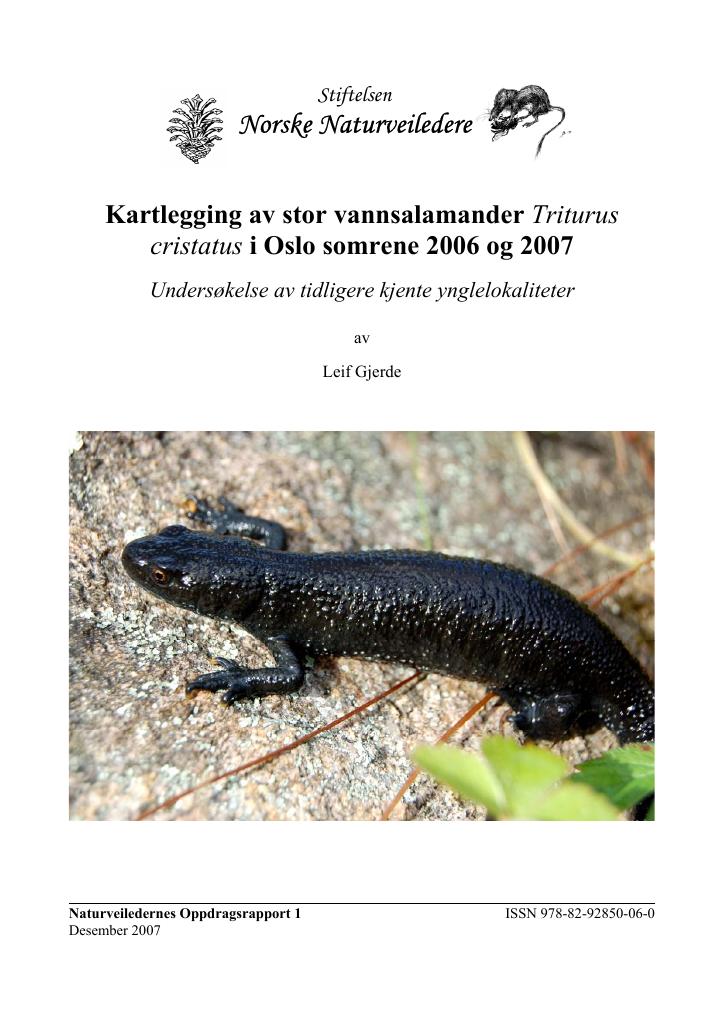 Stiftelsen
Norske Naturveiledere

Kartlegging av stor vannsalamander Triturus cristatus i Oslo somrene 2006 og 2007

Undersøkelse av tidligere kjente ynglelokaliteter

av

Leif Gjerde

Naturveiledernes Oppdragsrapport 1
Desember 2007

ISSN 978-82-92850-06-0